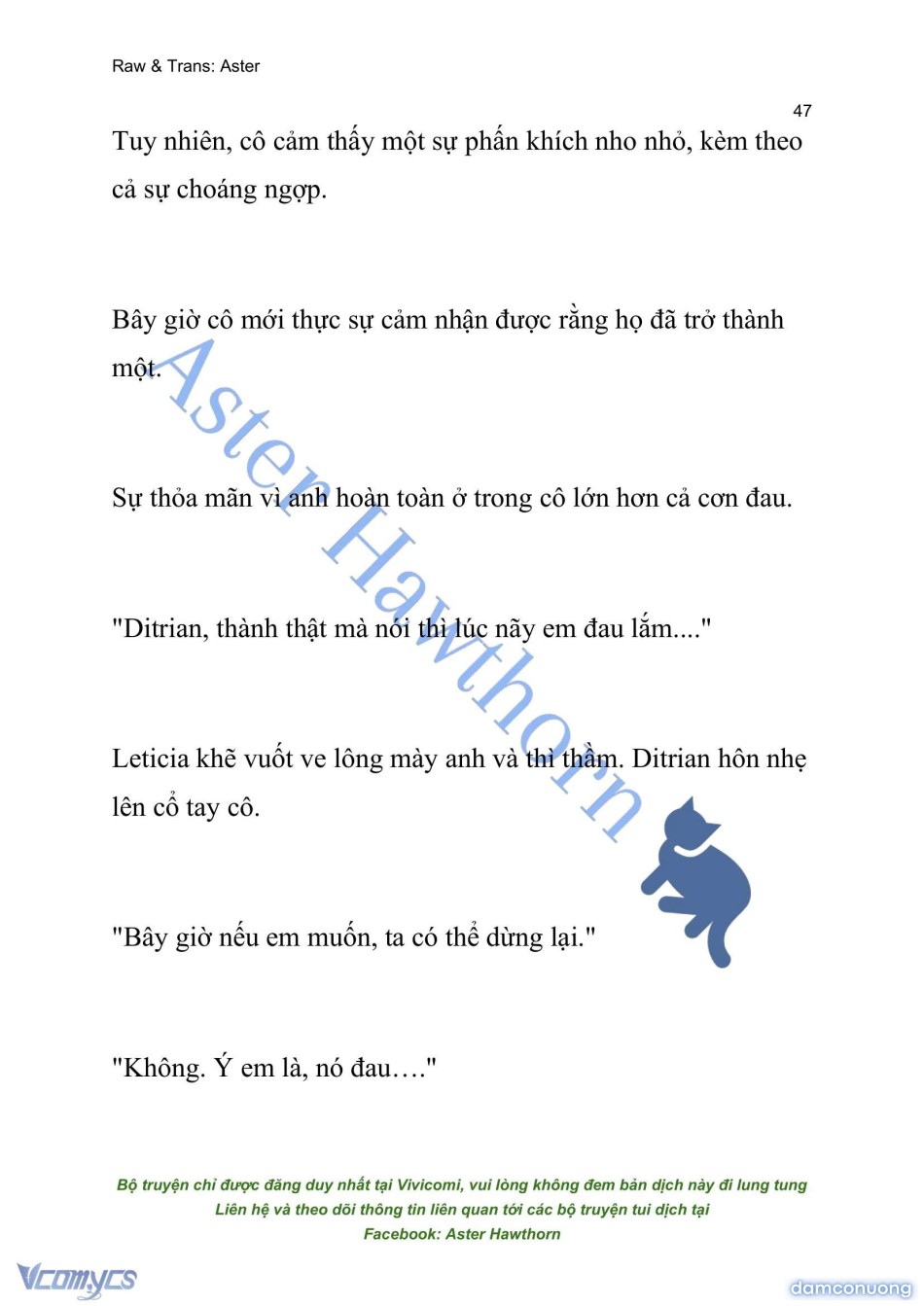 Raw & Trans: Aster

47

Tuy nhiên, cô cảm thấy một sự phấn khích nho nhỏ, kèm theo cả sự choáng ngợp.

Bây giờ cô mới thực sự cảm nhận được rằng họ đã trở thành một.

Sự thỏa mãn vì anh hoàn toàn ở trong cô lớn hơn cả cơn đau.

"Ditrian, thành thật mà nói thì lúc nãy em đau lắm...."

Leticia khẽ vuốt ve lông mày anh và thì thầm. Ditrian hôn nhẹ lên cổ tay cô.

"Bây giờ nếu em muốn, ta có thể dừng lại."

"Không. Ý em là, nó đau…."

Aster Hawthorn

Bộ truyện chỉ được đăng duy nhất tại Vivicomi, vui lòng không đem bản dịch này đi lung tung
Liên hệ và theo dõi thông tin liên quan tới các bộ truyện tui dịch tại
Facebook: Aster Hawthorn

Vcomycs

damconuong